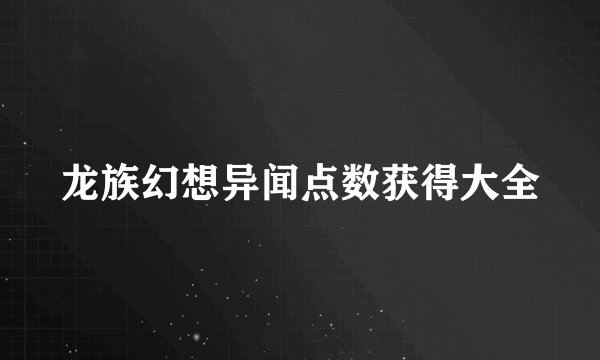 龙族幻想异闻点数获得大全